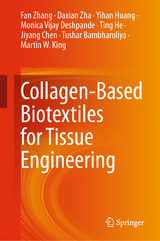 Fan Zhang · Daxian Zha · Yihan Huang · Monica Vijay Deshpande · Ting He · Jiyang Chen · Tushar Bambharoliya · Martin W. King

Collagen-Based Biotextiles for Tissue Engineering

Springer